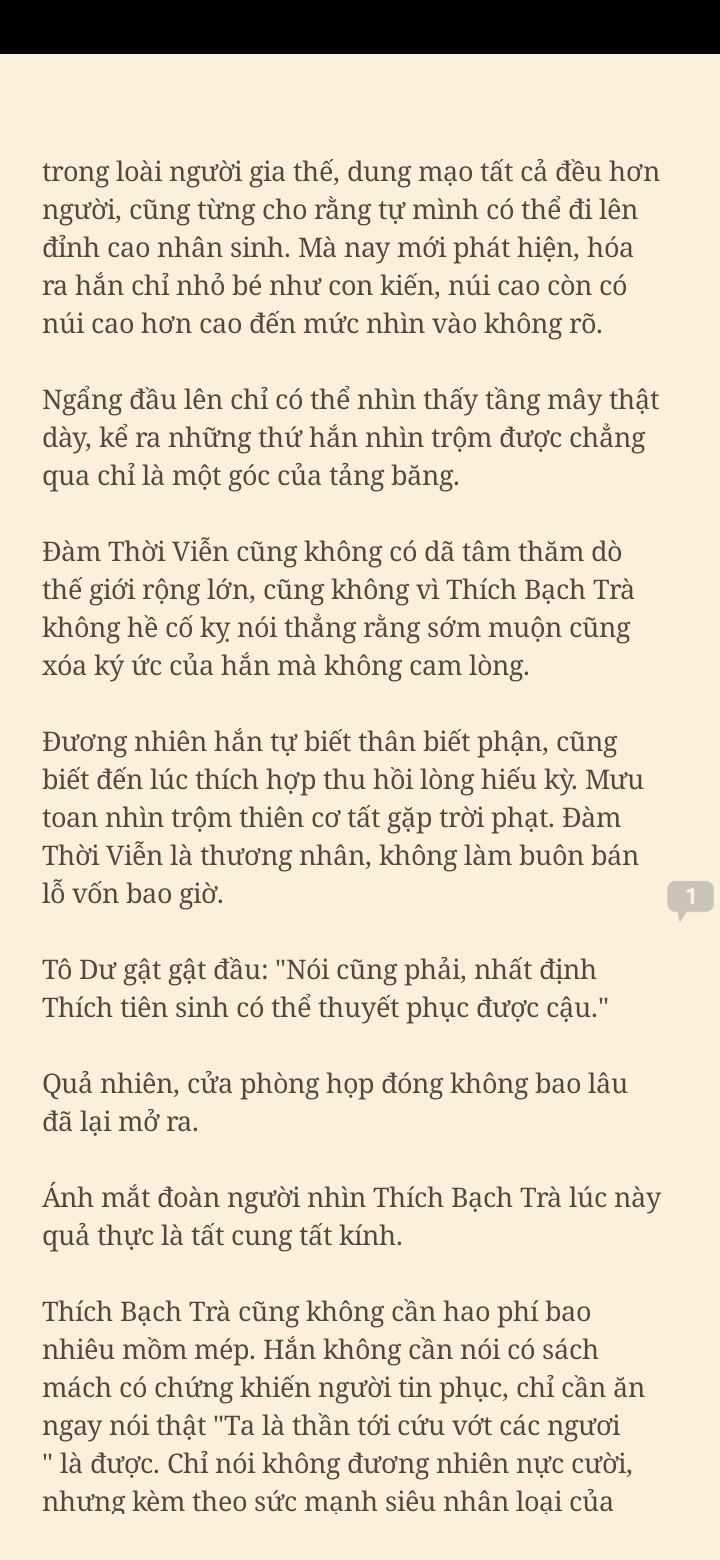 trong loài người gia thế, dung mạo tất cả đều hơn người, cũng từng cho rằng tự mình có thể đi lên đỉnh cao nhân sinh. Mà nay mới phát hiện, hóa ra hắn chỉ nhỏ bé như con kiến, núi cao còn có núi cao hơn cao đến mức nhìn vào không rõ.

Ngẩng đầu lên chỉ có thể nhìn thấy tầng mây thật dày, kể ra những thứ hắn nhìn trộm được chẳng qua chỉ là một góc của tảng băng.

Đàm Thời Viễn cũng không có dã tâm thăm dò thế giới rộng lớn, cũng không vì Thích Bạch Trà không hề cố kỵ nói thẳng rằng sớm muộn cũng xóa ký ức của hắn mà không cam lòng.

Đương nhiên hắn tự biết thân biết phận, cũng biết đến lúc thích hợp thu hồi lòng hiếu kỳ. Mưu toan nhìn trộm thiên cơ tất gặp trời phạt. Đàm Thời Viễn là thương nhân, không làm buôn bán lỗ vốn bao giờ.

1

Tô Dư gật gật đầu: "Nói cũng phải, nhất định Thích tiên sinh có thể thuyết phục được cậu."

Quả nhiên, cửa phòng họp đóng không bao lâu đã lại mở ra.

Ánh mắt đoàn người nhìn Thích Bạch Trà lúc này quả thực là tất cung tất kính.

Thích Bạch Trà cũng không cần hao phí bao nhiêu mồm mép. Hắn không cần nói có sách mách có chứng khiến người tin phục, chỉ cần ăn ngay nói thật "Ta là thần tới cứu vớt các ngươi " là được. Chỉ nói không đương nhiên nực cười, nhưng kèm theo sức mạnh siêu nhân loại của